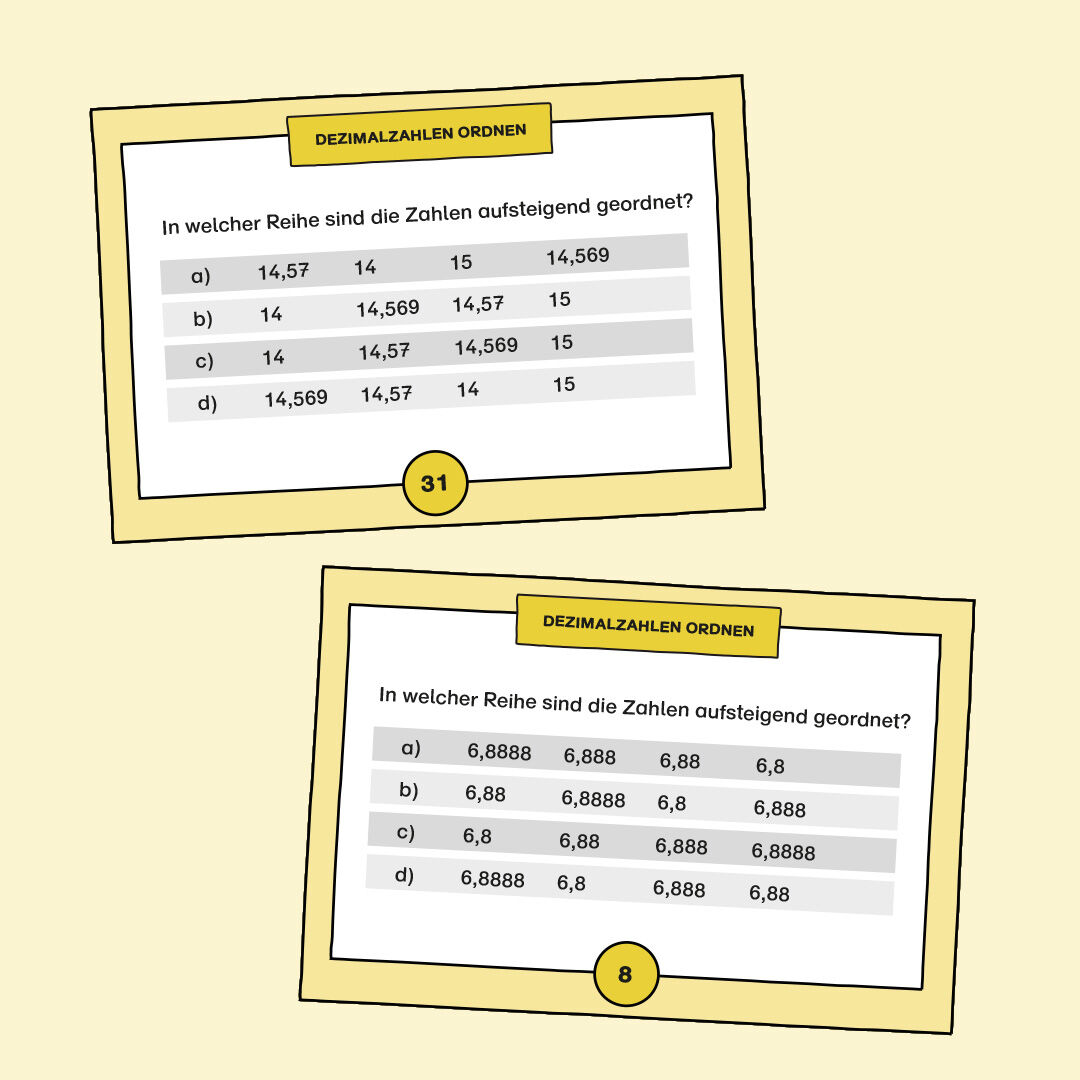 DEZIMALZAHLEN ORDNEN

In welcher Reihe sind die Zahlen aufsteigend geordnet?

| a) | 14,57 | 14 | 15 | 14,569 |
|---|---|---|---|---|
| b) | 14 | 14,569 | 14,57 | 15 |
| c) | 14 | 14,57 | 14,569 | 15 |
| d) | 14,569 | 14,57 | 14 | 15 |

31

DEZIMALZAHLEN ORDNEN

In welcher Reihe sind die Zahlen aufsteigend geordnet?

| a) | 6,8888 | 6,888 | 6,88 | 6,8 |
|---|---|---|---|---|
| b) | 6,88 | 6,8888 | 6,8 | 6,888 |
| c) | 6,8 | 6,88 | 6,888 | 6,8888 |
| d) | 6,8888 | 6,8 | 6,888 | 6,88 |

8